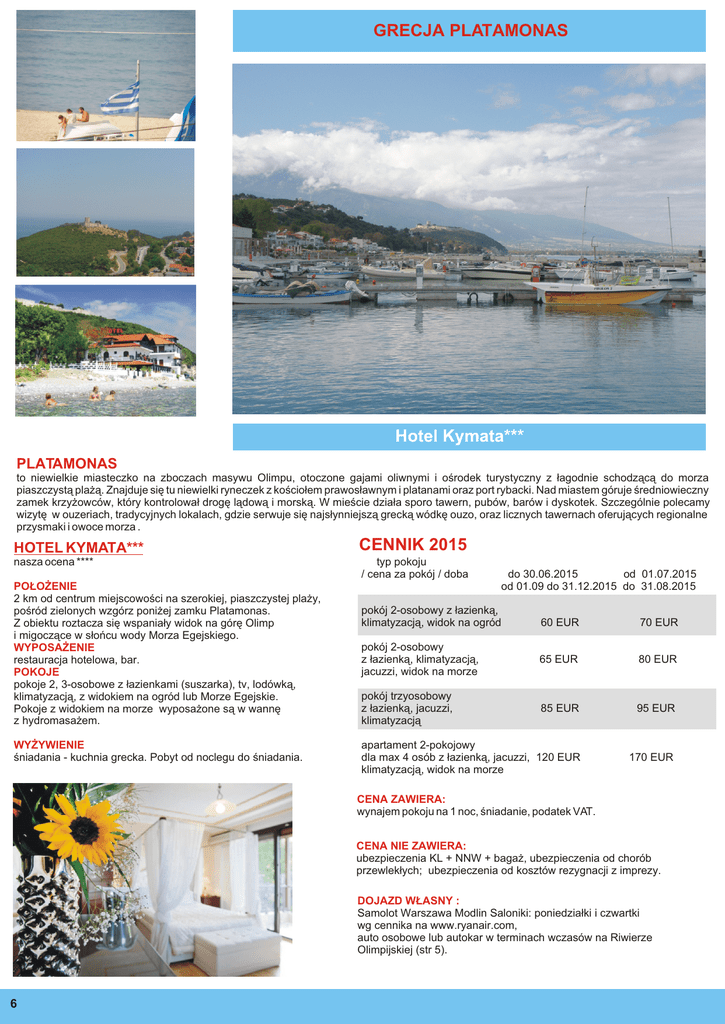 GRECJA PLATAMONAS

Hotel Kymata***

PLATAMONAS

to niewielkie miasteczko na zboczach masywu Olimpu, otoczone gajami oliwnymi i ośrodek turystyczny z łagodnie schodzącą do morza piaszczystą plażą. Znajduje się tu niewielki ryneczek z kościołem prawosławnym i platanami oraz port rybacki. Nad miastem góruje średniowieczny zamek krzyżowców, który kontrolował drogę lądową i morską. W mieście działa sporo tawern, pubów, barów i dyskotek. Szczególnie polecamy wizytę w ouzeriach, tradycyjnych lokalach, gdzie serwuje się najsłynniejszą grecką wódkę ouzo, oraz licznych tawernach oferujących regionalne przysmaki i owoce morza .

HOTEL KYMATA***
nasza ocena ****

POŁOŻENIE
2 km od centrum miejscowości na szerokiej, piaszczystej plaży, pośród zielonych wzgórz poniżej zamku Platamonas.
Z obiektu roztacza się wspaniały widok na górę Olimp i migoczące w słońcu wody Morza Egejskiego.
WYPOSAŻENIE
restauracja hotelowa, bar.
POKOJE
pokoje 2, 3-osobowe z łazienkami (suszarka), tv, lodówką, klimatyzacją, z widokiem na ogród lub Morze Egejskie.
Pokoje z widokiem na morze wyposażone są w wannę z hydromasażem.

WYŻYWIENIE
śniadania - kuchnia grecka. Pobyt od noclegu do śniadania.

CENNIK 2015

| typ pokoju / cena za pokój / doba | do 30.06.2015 od 01.09 do 31.12.2015 | od 01.07.2015 do 31.08.2015 |
|---|---|---|
| pokój 2-osobowy z łazienką, klimatyzacją, widok na ogród | 60 EUR | 70 EUR |
| pokój 2-osobowy z łazienką, klimatyzacją, jacuzzi, widok na morze | 65 EUR | 80 EUR |
| pokój trzyosobowy z łazienką, jacuzzi, klimatyzacją | 85 EUR | 95 EUR |
| apartament 2-pokojowy dla max 4 osób z łazienką, jacuzzi, klimatyzacją, widok na morze | 120 EUR | 170 EUR |

CENA ZAWIERA:
wynajem pokoju na 1 noc, śniadanie, podatek VAT.

CENA NIE ZAWIERA:
ubezpieczenia KL + NNW + bagaż, ubezpieczenia od chorób przewlekłych; ubezpieczenia od kosztów rezygnacji z imprezy.

DOJAZD WŁASNY :
Samolot Warszawa Modlin Saloniki: poniedziałki i czwartki wg cennika na www.ryanair.com,
auto osobowe lub autokar w terminach wczasów na Riwierze Olimpijskiej (str 5).

6